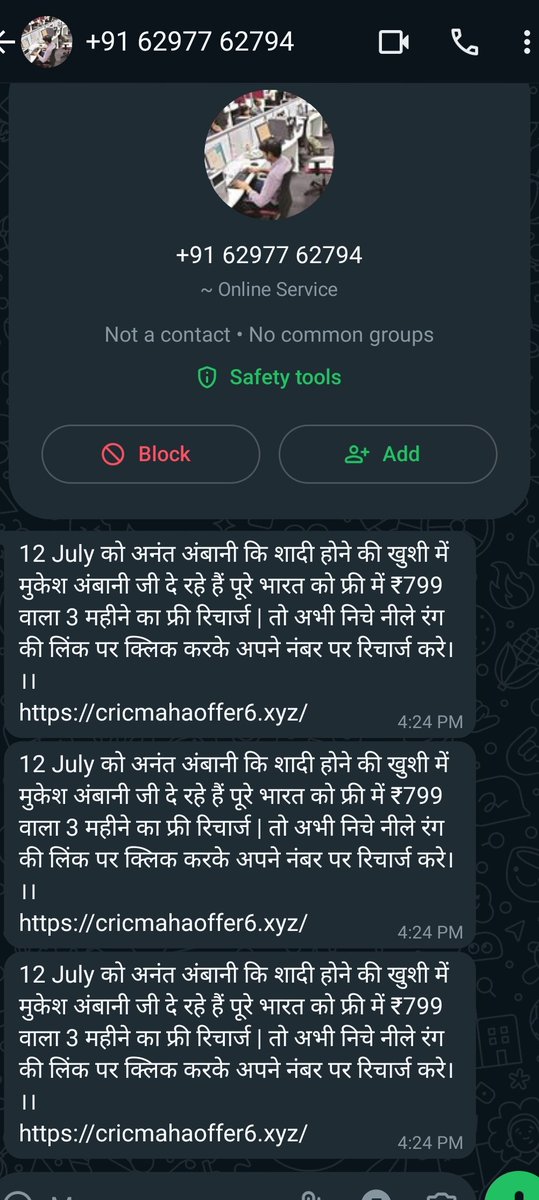 +91 62977 62794

+91 62977 62794

~ Online Service

Not a contact • No common groups

Safety tools

Block

Add

12 July को अनंत अंबानी कि शादी होने की खुशी में मुकेश अंबानी जी दे रहे हैं पूरे भारत को फ्री में ₹799 वाला 3 महीने का फ्री रिचार्ज | तो अभी निचे नीले रंग की लिंक पर क्लिक करके अपने नंबर पर रिचार्ज करे। ।।
https://cricmahaoffer6.xyz/
4:24 PM

12 July को अनंत अंबानी कि शादी होने की खुशी में मुकेश अंबानी जी दे रहे हैं पूरे भारत को फ्री में ₹799 वाला 3 महीने का फ्री रिचार्ज | तो अभी निचे नीले रंग की लिंक पर क्लिक करके अपने नंबर पर रिचार्ज करे। ।।
https://cricmahaoffer6.xyz/
4:24 PM

12 July को अनंत अंबानी कि शादी होने की खुशी में मुकेश अंबानी जी दे रहे हैं पूरे भारत को फ्री में ₹799 वाला 3 महीने का फ्री रिचार्ज | तो अभी निचे नीले रंग की लिंक पर क्लिक करके अपने नंबर पर रिचार्ज करे। ।।
https://cricmahaoffer6.xyz/
4:24 PM